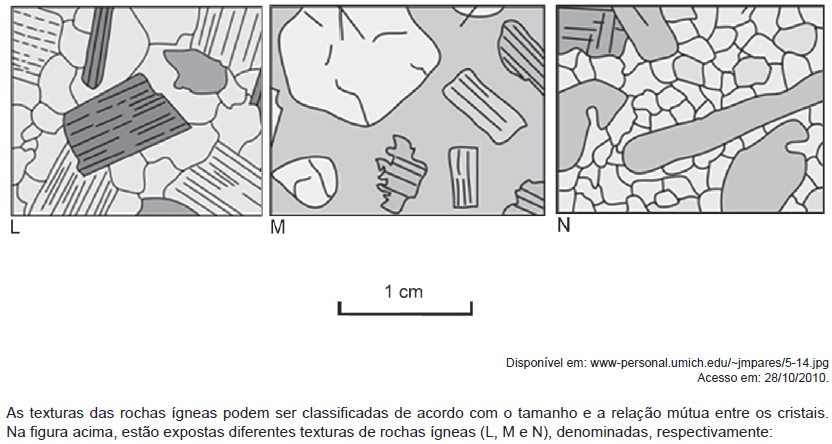 L

M

N

1 cm

Disponível em: www-personal.umich.edu/~jmpares/5-14.jpg
Acesso em: 28/10/2010.

As texturas das rochas ígneas podem ser classificadas de acordo com o tamanho e a relação mútua entre os cristais. Na figura acima, estão expostas diferentes texturas de rochas ígneas (L, M e N), denominadas, respectivamente: